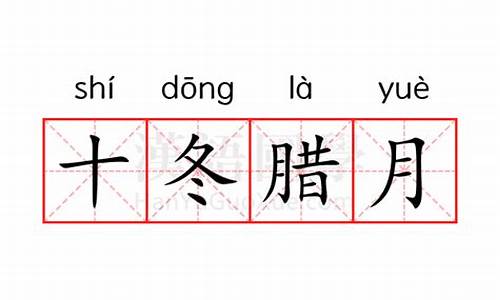 shí dōng là yuè
十冬腊月

漢語國學
HanYuGuoXue.com